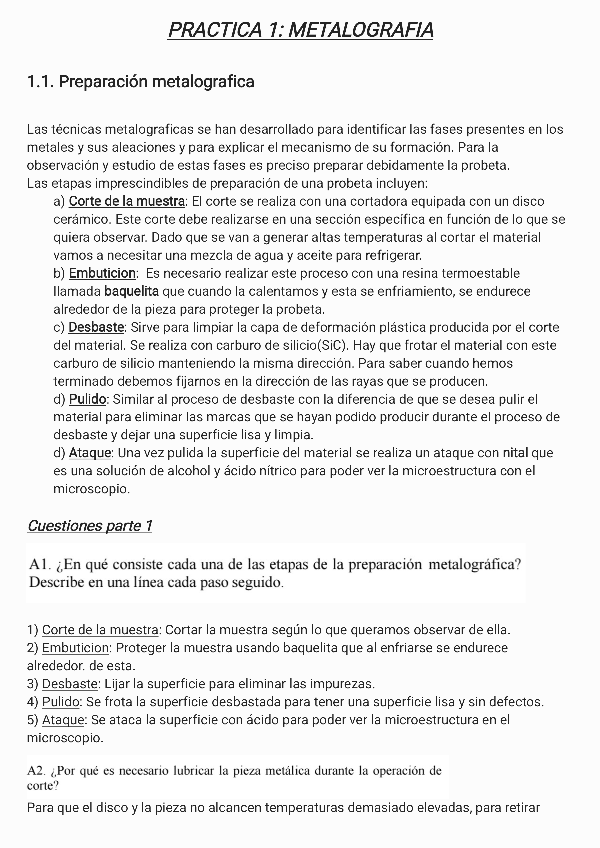 PRACTICA 1: METALOGRAFIA

1.1. Preparación metalografica

Las técnicas metalograficas se han desarrollado para identificar las fases presentes en los metales y sus aleaciones y para explicar el mecanismo de su formación. Para la observación y estudio de estas fases es preciso preparar debidamente la probeta.
Las etapas imprescindibles de preparación de una probeta incluyen:
a) Corte de la muestra: El corte se realiza con una cortadora equipada con un disco cerámico. Este corte debe realizarse en una sección específica en función de lo que se quiera observar. Dado que se van a generar altas temperaturas al cortar el material vamos a necesitar una mezcla de agua y aceite para refrigerar.
b) Embuticion: Es necesario realizar este proceso con una resina termoestable llamada baquelita que cuando la calentamos y esta se enfriamiento, se endurece alrededor de la pieza para proteger la probeta.
c) Desbaste: Sirve para limpiar la capa de deformación plástica producida por el corte del material. Se realiza con carburo de silicio(SiC). Hay que frotar el material con este carburo de silicio manteniendo la misma dirección. Para saber cuando hemos terminado debemos fijarnos en la dirección de las rayas que se producen.
d) Pulido: Similar al proceso de desbaste con la diferencia de que se desea pulir el material para eliminar las marcas que se hayan podido producir durante el proceso de desbaste y dejar una superficie lisa y limpia.
d) Ataque: Una vez pulida la superficie del material se realiza un ataque con nital que es una solución de alcohol y ácido nítrico para poder ver la microestructura con el microscopio.

Cuestiones parte 1

A1. ¿En qué consiste cada una de las etapas de la preparación metalográfica? Describe en una línea cada paso seguido.

1) Corte de la muestra: Cortar la muestra según lo que queramos observar de ella.
2) Embuticion: Proteger la muestra usando baquelita que al enfriarse se endurece alrededor. de esta.
3) Desbaste: Lijar la superficie para eliminar las impurezas.
4) Pulido: Se frota la superficie desbastada para tener una superficie lisa y sin defectos.
5) Ataque: Se ataca la superficie con ácido para poder ver la microestructura en el microscopio.

A2. ¿Por qué es necesario lubricar la pieza metálica durante la operación de corte?
Para que el disco y la pieza no alcancen temperaturas demasiado elevadas, para retirar